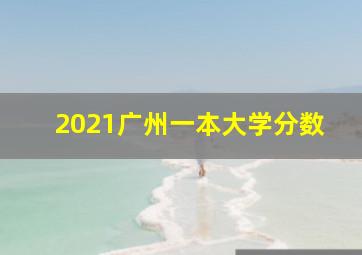 2021广州一本大学分数